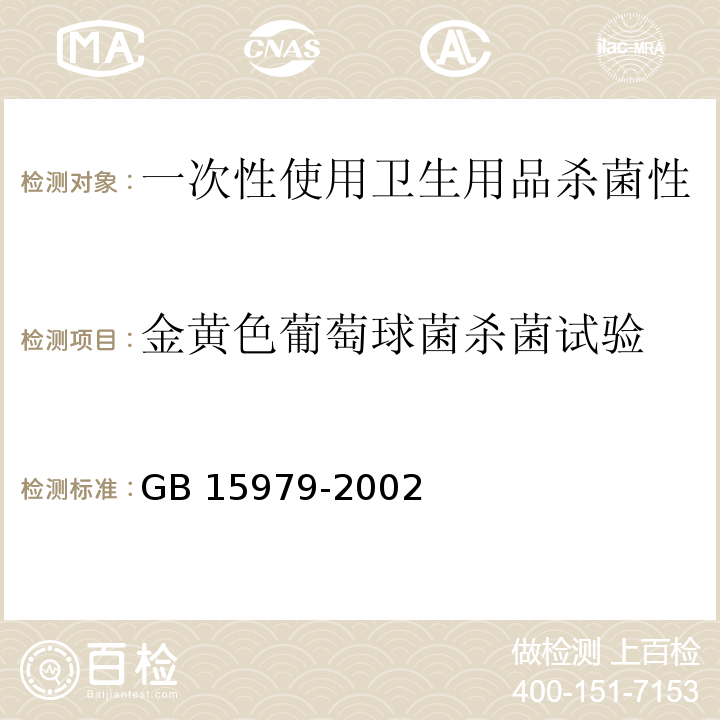 MA CNAS ilac-MRA

检测对象：一次性使用卫生用品杀菌性

检测项目：金黄色葡萄球菌杀菌试验

检测标准：GB 15979-2002

百检
Baijiantest.com

做检测 上百检
400-151-7153